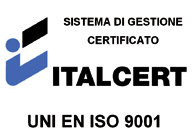 SISTEMA DI GESTIONE
CERTIFICATO

ITALCERT

UNI EN ISO 9001